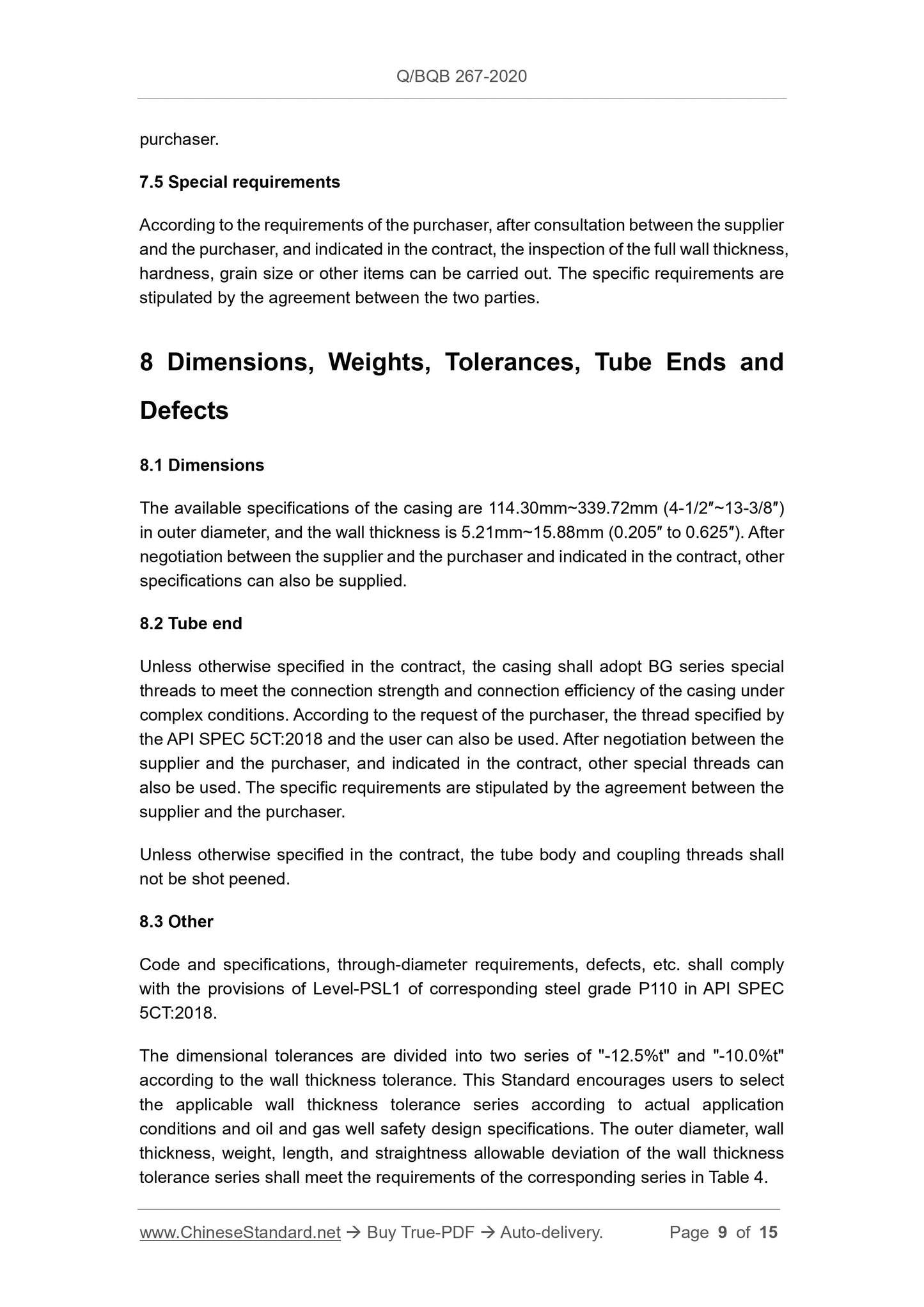 Q/BQB 267-2020

purchaser.

7.5 Special requirements

According to the requirements of the purchaser, after consultation between the supplier and the purchaser, and indicated in the contract, the inspection of the full wall thickness, hardness, grain size or other items can be carried out. The specific requirements are stipulated by the agreement between the two parties.

8 Dimensions, Weights, Tolerances, Tube Ends and Defects

8.1 Dimensions

The available specifications of the casing are 114.30mm~339.72mm (4-1/2″~13-3/8″) in outer diameter, and the wall thickness is 5.21mm~15.88mm (0.205″ to 0.625″). After negotiation between the supplier and the purchaser and indicated in the contract, other specifications can also be supplied.

8.2 Tube end

Unless otherwise specified in the contract, the casing shall adopt BG series special threads to meet the connection strength and connection efficiency of the casing under complex conditions. According to the request of the purchaser, the thread specified by the API SPEC 5CT:2018 and the user can also be used. After negotiation between the supplier and the purchaser, and indicated in the contract, other special threads can also be used. The specific requirements are stipulated by the agreement between the supplier and the purchaser.

Unless otherwise specified in the contract, the tube body and coupling threads shall not be shot peened.

8.3 Other

Code and specifications, through-diameter requirements, defects, etc. shall comply with the provisions of Level-PSL1 of corresponding steel grade P110 in API SPEC 5CT:2018.

The dimensional tolerances are divided into two series of "-12.5%t" and "-10.0%t" according to the wall thickness tolerance. This Standard encourages users to select the applicable wall thickness tolerance series according to actual application conditions and oil and gas well safety design specifications. The outer diameter, wall thickness, weight, length, and straightness allowable deviation of the wall thickness tolerance series shall meet the requirements of the corresponding series in Table 4.

www.ChineseStandard.net → Buy True-PDF → Auto-delivery. Page 9 of 15